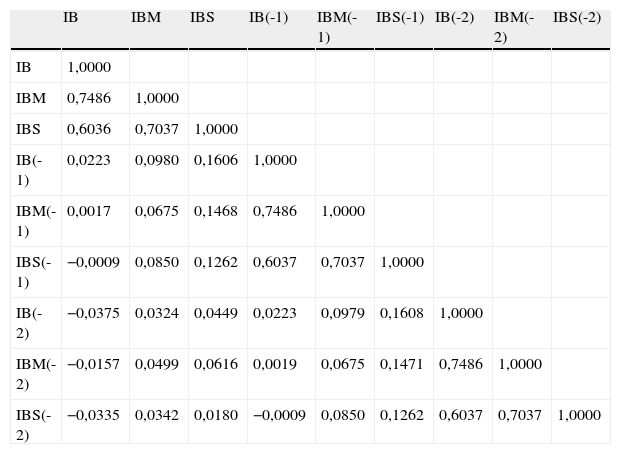 |  | IB | IBM | IBS | IB(-1) | IBM(-1) | IBS(-1) | IB(-2) | IBM(-2) | IBS(-2) |
|---|---|---|---|---|---|---|---|---|---|
| IB | 1,0000 |  |  |  |  |  |  |  |  |
| IBM | 0,7486 | 1,0000 |  |  |  |  |  |  |  |
| IBS | 0,6036 | 0,7037 | 1,0000 |  |  |  |  |  |  |
| IB(-1) | 0,0223 | 0,0980 | 0,1606 | 1,0000 |  |  |  |  |  |
| IBM(-1) | 0,0017 | 0,0675 | 0,1468 | 0,7486 | 1,0000 |  |  |  |  |
| IBS(-1) | −0,0009 | 0,0850 | 0,1262 | 0,6037 | 0,7037 | 1,0000 |  |  |  |
| IB(-2) | −0,0375 | 0,0324 | 0,0449 | 0,0223 | 0,0979 | 0,1608 | 1,0000 |  |  |
| IBM(-2) | −0,0157 | 0,0499 | 0,0616 | 0,0019 | 0,0675 | 0,1471 | 0,7486 | 1,0000 |  |
| IBS(-2) | −0,0335 | 0,0342 | 0,0180 | −0,0009 | 0,0850 | 0,1262 | 0,6037 | 0,7037 | 1,0000 |